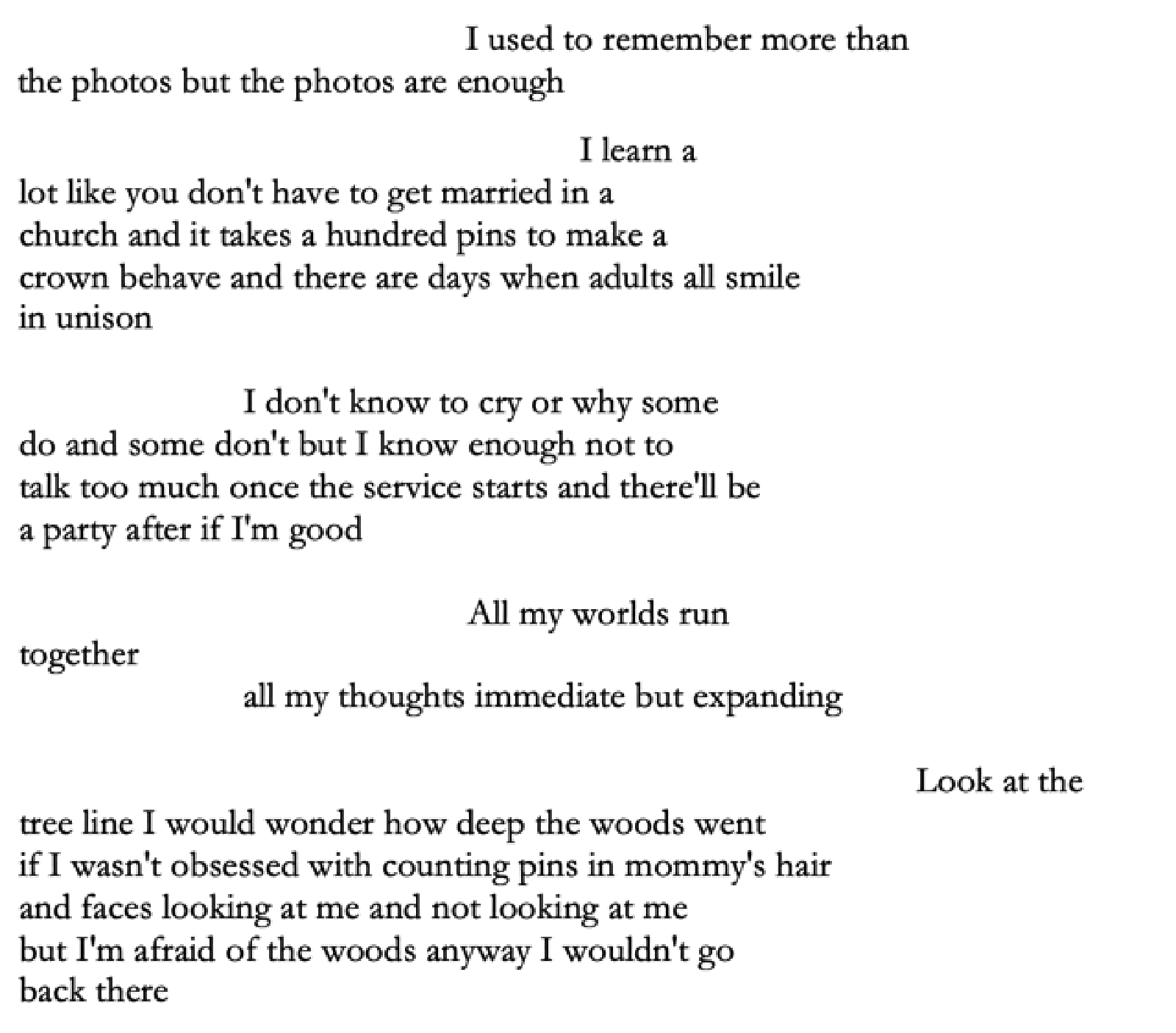 I used to remember more than
the photos but the photos are enough

I learn a
lot like you don't have to get married in a
church and it takes a hundred pins to make a
crown behave and there are days when adults all smile
in unison

I don't know to cry or why some
do and some don't but I know enough not to
talk too much once the service starts and there'll be
a party after if I'm good

All my worlds run
together
all my thoughts immediate but expanding

Look at the
tree line I would wonder how deep the woods went
if I wasn't obsessed with counting pins in mommy's hair
and faces looking at me and not looking at me
but I'm afraid of the woods anyway I wouldn't go
back there